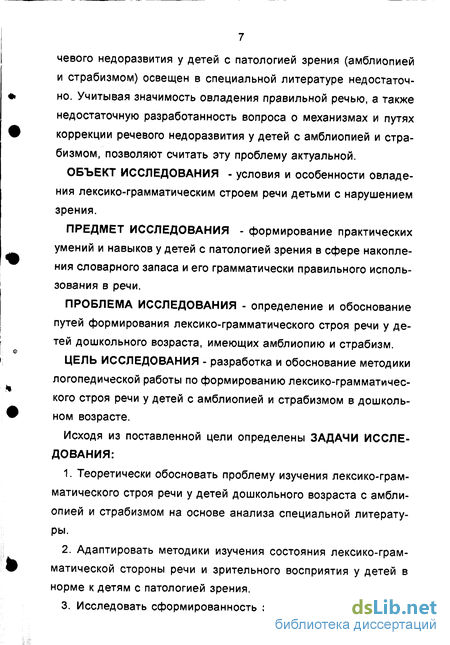 7

чевого недоразвития у детей с патологией зрения (амблиопией и страбизмом) освещен в специальной литературе недостаточно. Учитывая значимость овладения правильной речью, а также недостаточную разработанность вопроса о механизмах и путях коррекции речевого недоразвития у детей с амблиопией и страбизмом, позволяют считать эту проблему актуальной.

ОБЪЕКТ ИССЛЕДОВАНИЯ - условия и особенности овладения лексико-грамматическим строем речи детьми с нарушением зрения.

ПРЕДМЕТ ИССЛЕДОВАНИЯ - формирование практических умений и навыков у детей с патологией зрения в сфере накопления словарного запаса и его грамматически правильного использования в речи.

ПРОБЛЕМА ИССЛЕДОВАНИЯ - определение и обоснование путей формирования лексико-грамматического строя речи у детей дошкольного возраста, имеющих амблиопию и страбизм.

ЦЕЛЬ ИССЛЕДОВАНИЯ - разработка и обоснование методики логопедической работы по формированию лексико-грамматического строя речи у детей с амблиопией и страбизмом в дошкольном возрасте.

Исходя из поставленной цели определены ЗАДАЧИ ИССЛЕДОВАНИЯ:

1. Теоретически обосновать проблему изучения лексико-грамматического строя речи у детей дошкольного возраста с амблиопией и страбизмом на основе анализа специальной литературы.

2. Адаптировать методики изучения состояния лексико-грамматической стороны речи и зрительного восприятия у детей в норме к детям с патологией зрения.

3. Исследовать сформированность :

dsLib.net
библиотека диссертаций